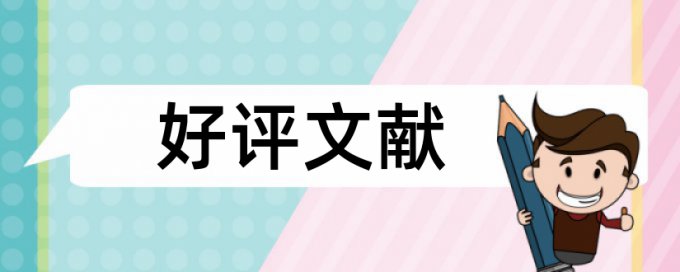 好评文献